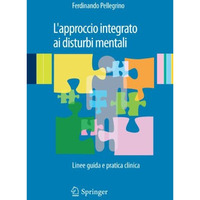 Ferdinando Pellegrino

L'approccio integrato ai disturbi mentali

Linee guida e pratica clinica

Springer